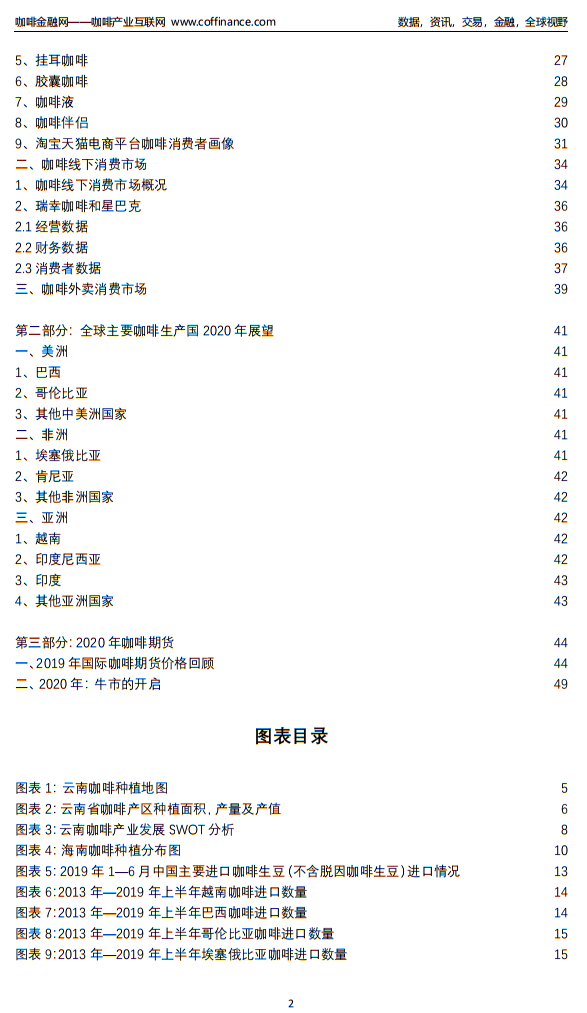 咖啡金融网——咖啡产业互联网 www.coffinance.com 数据，资讯，交易，金融，全球视野

5、挂耳咖啡 27
6、胶囊咖啡 28
7、咖啡液 29
8、咖啡伴侣 30
9、淘宝天猫电商平台咖啡消费者画像 31
二、咖啡线下消费市场 34
1、咖啡线下消费市场概况 34
2、瑞幸咖啡和星巴克 36
2.1 经营数据 36
2.2 财务数据 36
2.3 消费者数据 37
三、咖啡外卖消费市场 39

第二部分：全球主要咖啡生产国 2020 年展望 41
一、美洲 41
1、巴西 41
2、哥伦比亚 41
3、其他中美洲国家 41
二、非洲 41
1、埃塞俄比亚 41
2、肯尼亚 42
3、其他非洲国家 42
三、亚洲 42
1、越南 42
2、印度尼西亚 42
3、印度 43
4、其他亚洲国家 43

第三部分：2020 年咖啡期货 44
一、2019 年国际咖啡期货价格回顾 44
二、2020 年：牛市的开启 49

图表目录

图表 1：云南咖啡种植地图 5
图表 2：云南省咖啡产区种植面积，产量及产值 6
图表 3：云南咖啡产业发展 SWOT 分析 8
图表 4：海南咖啡种植分布图 10
图表 5：2019 年 1—6 月中国主要进口咖啡生豆（不含脱因咖啡生豆）进口情况 13
图表 6：2013 年—2019 年上半年越南咖啡进口数量 14
图表 7：2013 年—2019 年上半年巴西咖啡进口数量 14
图表 8：2013 年—2019 年上半年哥伦比亚咖啡进口数量 15
图表 9：2013 年—2019 年上半年埃塞俄比亚咖啡进口数量 15

2